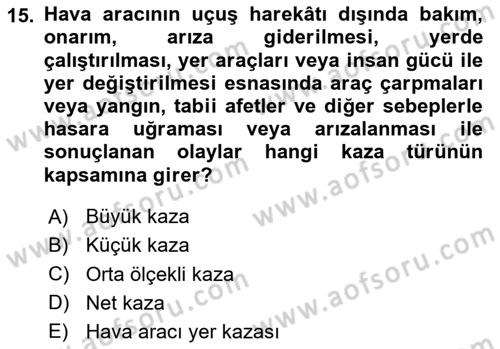 15. Hava aracının uçuş harekâtı dışında bakım, onarım, arıza giderilmesi, yerde çalıştırılması, yer araçları veya insan gücü ile yer değiştirilmesi esnasında araç çarpmaları veya yangın, tabii afetler ve diğer sebeplerle hasara uğraması veya arızalanması ile sonuçlanan olaylar hangi kaza türünün kapsamına girer?

A) Büyük kaza
B) Küçük kaza
C) Orta ölçekli kaza
D) Net kaza
E) Hava aracı yer kazası

www.aofsoru.com